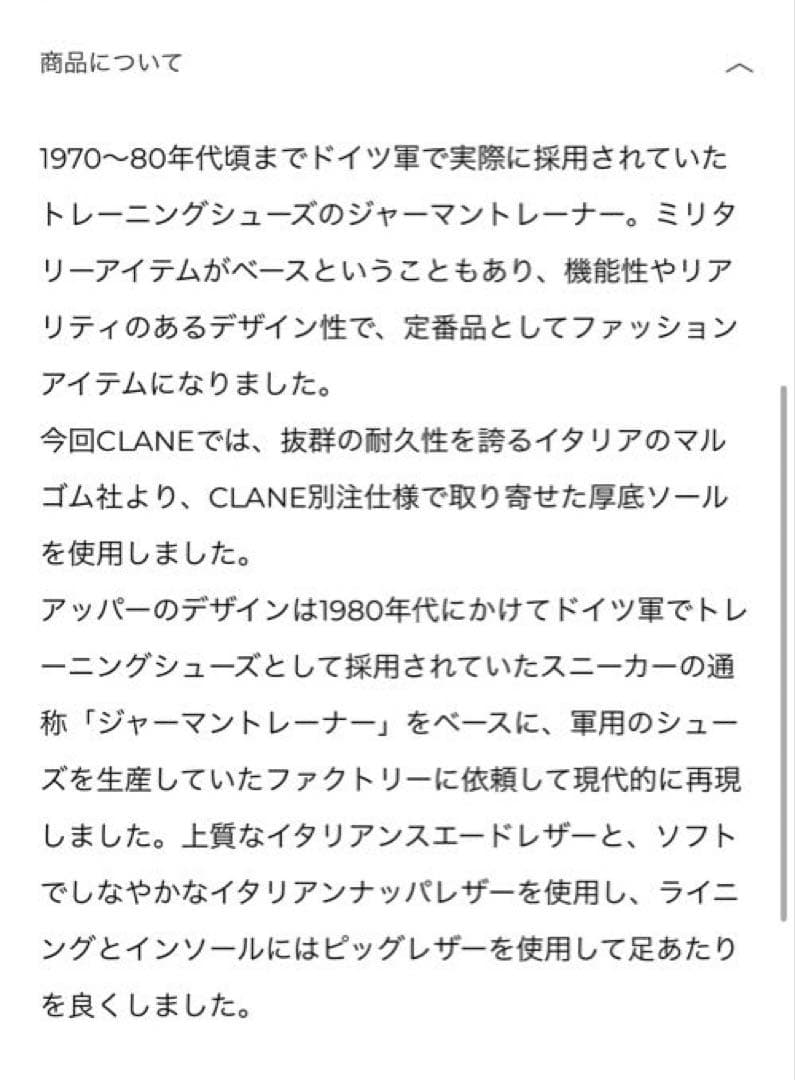 商品について

1970〜80年代頃までドイツ軍で実際に採用されていたトレーニングシューズのジャーマントレーナー。ミリタリーアイテムがベースということもあり、機能性やリアリティのあるデザイン性で、定番品としてファッションアイテムになりました。
今回CLANEでは、抜群の耐久性を誇るイタリアのマルゴム社より、CLANE別注仕様で取り寄せた厚底ソールを使用しました。
アッパーのデザインは1980年代にかけてドイツ軍でトレーニングシューズとして採用されていたスニーカーの通称「ジャーマントレーナー」をベースに、軍用のシューズを生産していたファクトリーに依頼して現代的に再現しました。上質なイタリアンスエードレザーと、ソフトでしなやかなイタリアンナッパレザーを使用し、ライニングとインソールにはピッグレザーを使用して足あたりを良くしました。